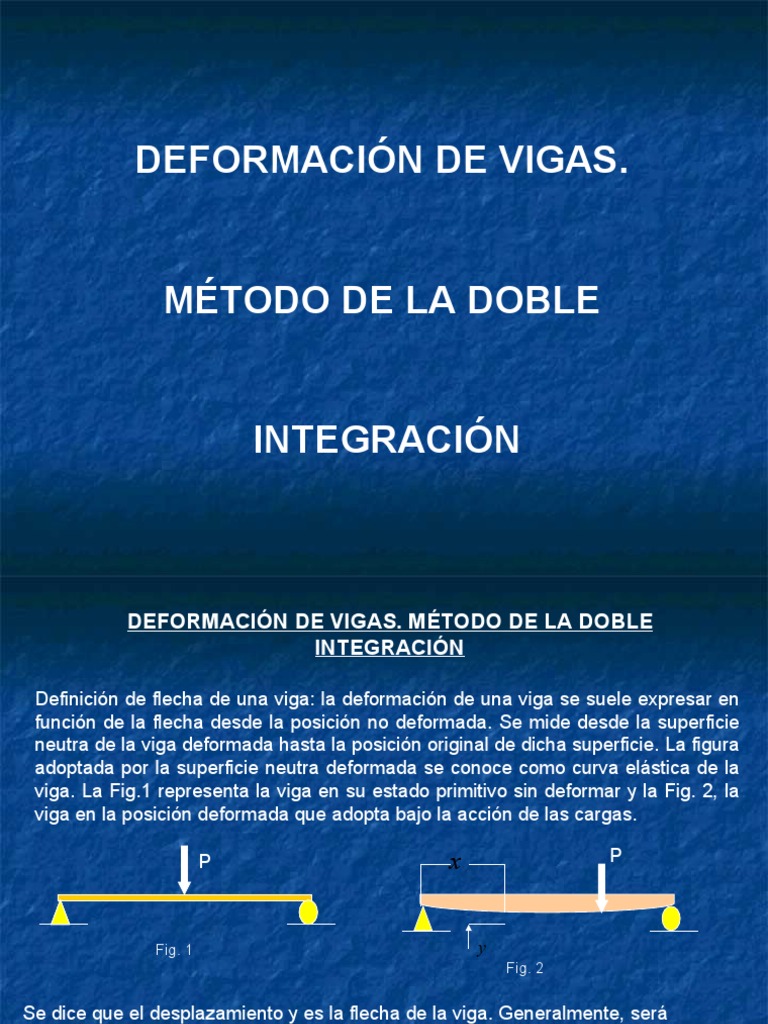 DEFORMACIÓN DE VIGAS.

MÉTODO DE LA DOBLE

INTEGRACIÓN

DEFORMACIÓN DE VIGAS. MÉTODO DE LA DOBLE INTEGRACIÓN

Definición de flecha de una viga: la deformación de una viga se suele expresar en función de la flecha desde la posición no deformada. Se mide desde la superficie neutra de la viga deformada hasta la posición original de dicha superficie. La figura adoptada por la superficie neutra deformada se conoce como curva elástica de la viga. La Fig.1 representa la viga en su estado primitivo sin deformar y la Fig. 2, la viga en la posición deformada que adopta bajo la acción de las cargas.

P

Fig. 1

$x$

P

$y$

Fig. 2

Se dice que el desplazamiento y es la flecha de la viga. Generalmente, será